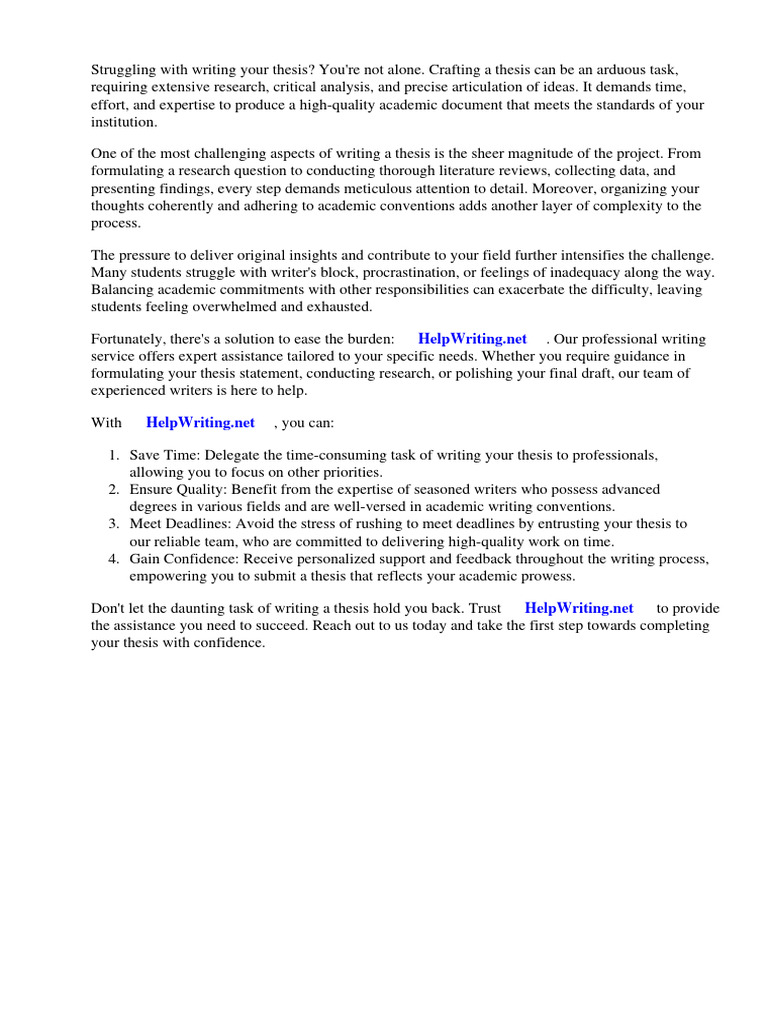 Struggling with writing your thesis? You're not alone. Crafting a thesis can be an arduous task, requiring extensive research, critical analysis, and precise articulation of ideas. It demands time, effort, and expertise to produce a high-quality academic document that meets the standards of your institution.

One of the most challenging aspects of writing a thesis is the sheer magnitude of the project. From formulating a research question to conducting thorough literature reviews, collecting data, and presenting findings, every step demands meticulous attention to detail. Moreover, organizing your thoughts coherently and adhering to academic conventions adds another layer of complexity to the process.

The pressure to deliver original insights and contribute to your field further intensifies the challenge. Many students struggle with writer's block, procrastination, or feelings of inadequacy along the way. Balancing academic commitments with other responsibilities can exacerbate the difficulty, leaving students feeling overwhelmed and exhausted.

Fortunately, there's a solution to ease the burden: HelpWriting.net . Our professional writing service offers expert assistance tailored to your specific needs. Whether you require guidance in formulating your thesis statement, conducting research, or polishing your final draft, our team of experienced writers is here to help.

With HelpWriting.net , you can:

1. Save Time: Delegate the time-consuming task of writing your thesis to professionals, allowing you to focus on other priorities.
2. Ensure Quality: Benefit from the expertise of seasoned writers who possess advanced degrees in various fields and are well-versed in academic writing conventions.
3. Meet Deadlines: Avoid the stress of rushing to meet deadlines by entrusting your thesis to our reliable team, who are committed to delivering high-quality work on time.
4. Gain Confidence: Receive personalized support and feedback throughout the writing process, empowering you to submit a thesis that reflects your academic prowess.

Don't let the daunting task of writing a thesis hold you back. Trust HelpWriting.net to provide the assistance you need to succeed. Reach out to us today and take the first step towards completing your thesis with confidence.